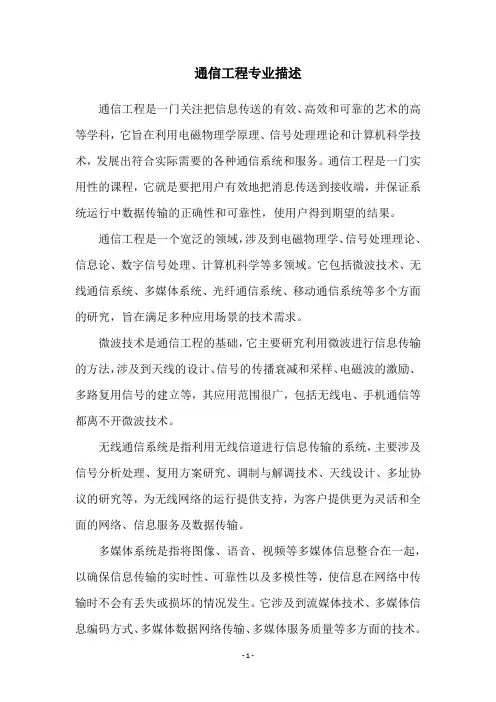 通信工程专业描述

通信工程是一门关注把信息传送的有效、高效和可靠的艺术的高等学科，它旨在利用电磁物理学原理、信号处理理论和计算机科学技术，发展出符合实际需要的各种通信系统和服务。通信工程是一门实用性的课程，它就是要把用户有效地把消息传送到接收端，并保证系统运行中数据传输的正确性和可靠性，使用户得到期望的结果。

通信工程是一个宽泛的领域，涉及到电磁物理学、信号处理理论、信息论、数字信号处理、计算机科学等多领域。它包括微波技术、无线通信系统、多媒体系统、光纤通信系统、移动通信系统等多个方面的研究，旨在满足多种应用场景的技术需求。

微波技术是通信工程的基础，它主要研究利用微波进行信息传输的方法，涉及到天线的设计、信号的传播衰减和采样、电磁波的激励、多路复用信号的建立等，其应用范围很广，包括无线电、手机通信等都离不开微波技术。

无线通信系统是指利用无线信道进行信息传输的系统，主要涉及信号分析处理、复用方案研究、调制与解调技术、天线设计、多址协议的研究等，为无线网络的运行提供支持，为客户提供更为灵活和全面的网络、信息服务及数据传输。

多媒体系统是指将图像、语音、视频等多媒体信息整合在一起，以确保信息传输的实时性、可靠性以及多模性等，使信息在网络中传输时不会有丢失或损坏的情况发生。它涉及到流媒体技术、多媒体信息编码方式、多媒体数据网络传输、多媒体服务质量等多方面的技术。

- 1 -